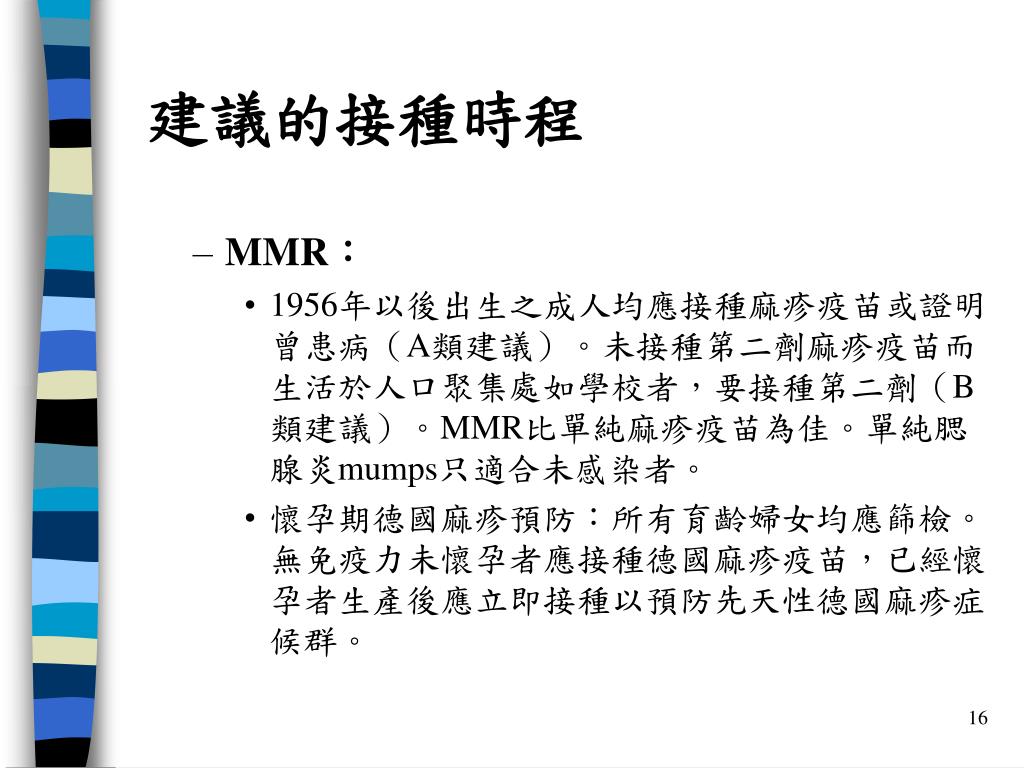 建議的接種時程

– MMR：

• 1956年以後出生之成人均應接種麻疹疫苗或證明曾患病（A類建議）。未接種第二劑麻疹疫苗而生活於人口聚集處如學校者，要接種第二劑（B類建議）。MMR比單純麻疹疫苗為佳。單純腮腺炎mumps只適合未感染者。

• 懷孕期德國麻疹預防：所有育齡婦女均應篩檢。無免疫力未懷孕者應接種德國麻疹疫苗，已經懷孕者生產後應立即接種以預防先天性德國麻疹症候群。

16